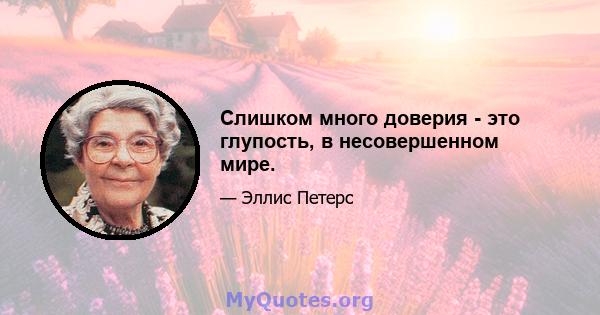 Слишком много доверия - это глупость, в несовершенном мире.

— Эллис Петерс

MyQuotes.org